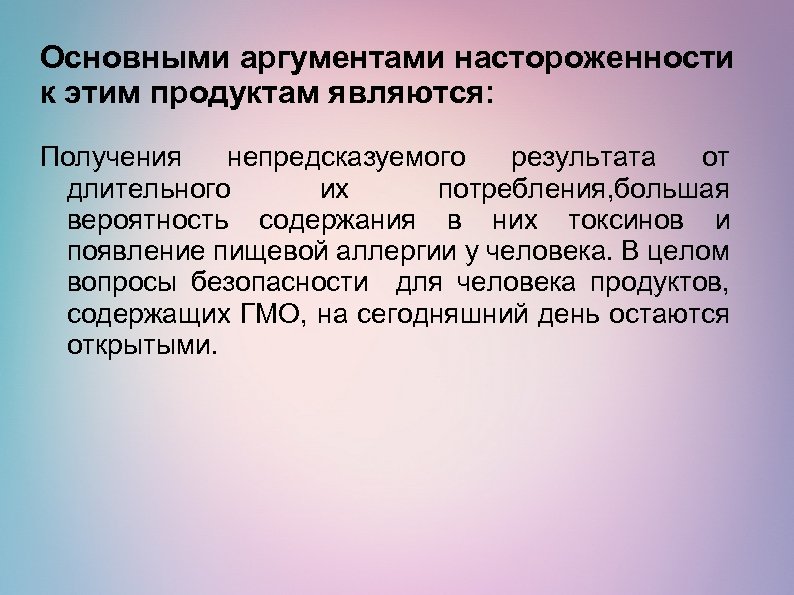 Основными аргументами настороженности к этим продуктам являются:

Получения непредсказуемого результата от длительного их потребления,большая вероятность содержания в них токсинов и появление пищевой аллергии у человека. В целом вопросы безопасности для человека продуктов, содержащих ГМО, на сегодняшний день остаются открытыми.